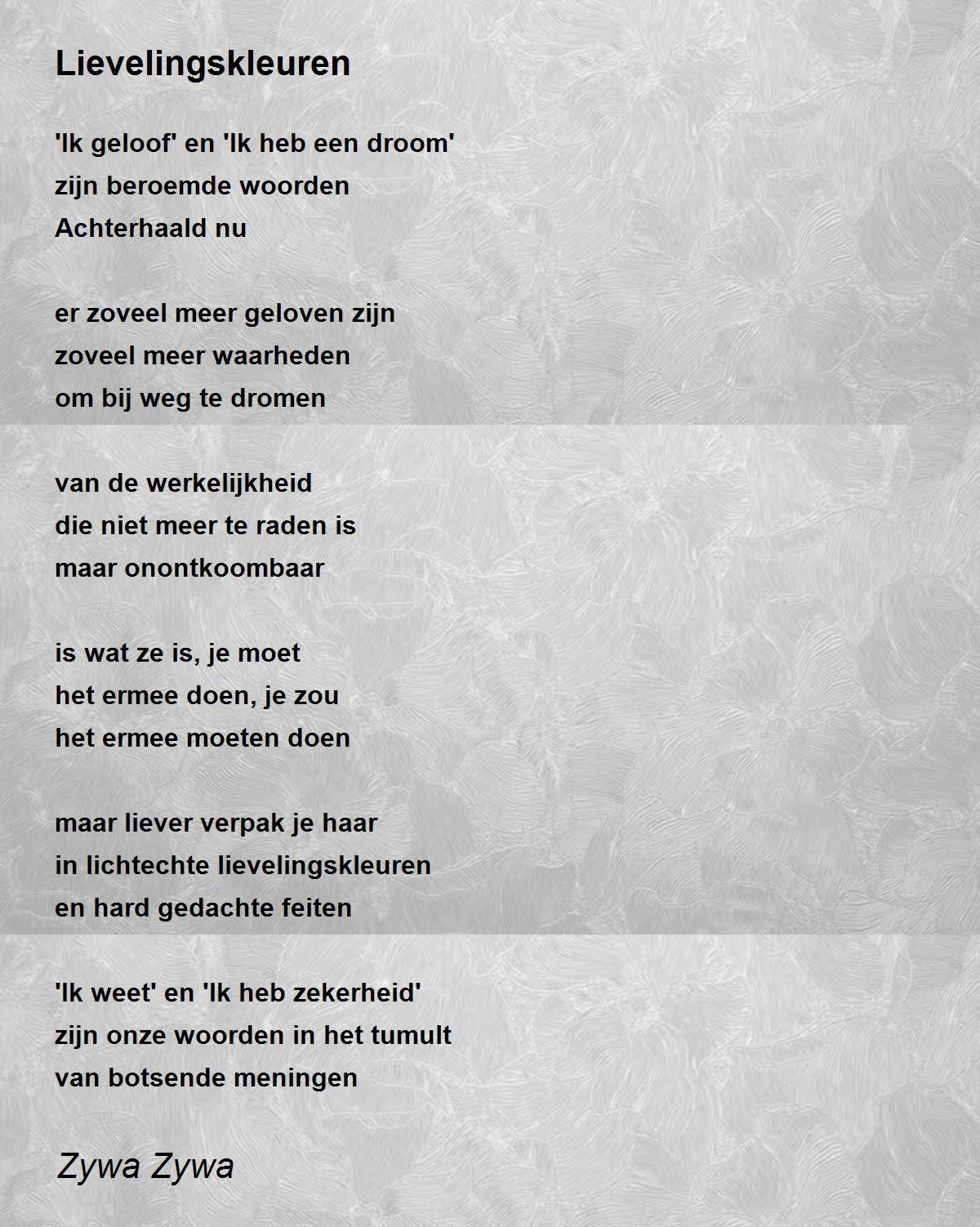 Lievelingskleuren

'Ik geloof' en 'Ik heb een droom'
zijn beroemde woorden
Achterhaald nu

er zoveel meer geloven zijn
zoveel meer waarheden
om bij weg te dromen

van de werkelijkheid
die niet meer te raden is
maar onontkoombaar

is wat ze is, je moet
het ermee doen, je zou
het ermee moeten doen

maar liever verpak je haar
in lichtechte lievelingskleuren
en hard gedachte feiten

'Ik weet' en 'Ik heb zekerheid'
zijn onze woorden in het tumult
van botsende meningen

Zywa Zywa